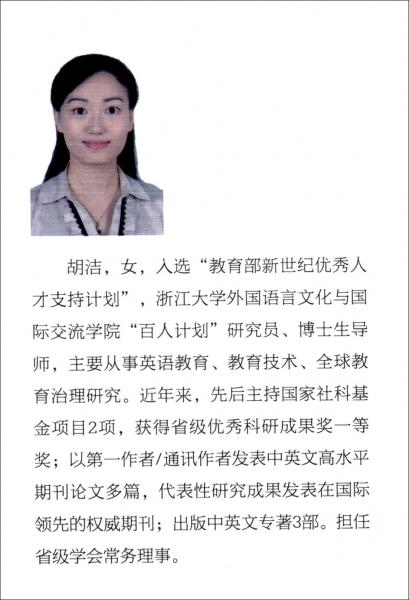 胡洁，女，入选“教育部新世纪优秀人才支持计划”，浙江大学外国语言文化与国际交流学院“百人计划”研究员、博士生导师，主要从事英语教育、教育技术、全球教育治理研究。近年来，先后主持国家社科基金项目2项，获得省级优秀科研成果奖一等奖；以第一作者/通讯作者发表中英文高水平期刊论文多篇，代表性研究成果发表在国际领先的权威期刊；出版中英文专著3部。担任省级学会常务理事。